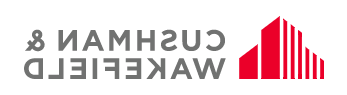 CUSHMAN &
WAKEFIELD